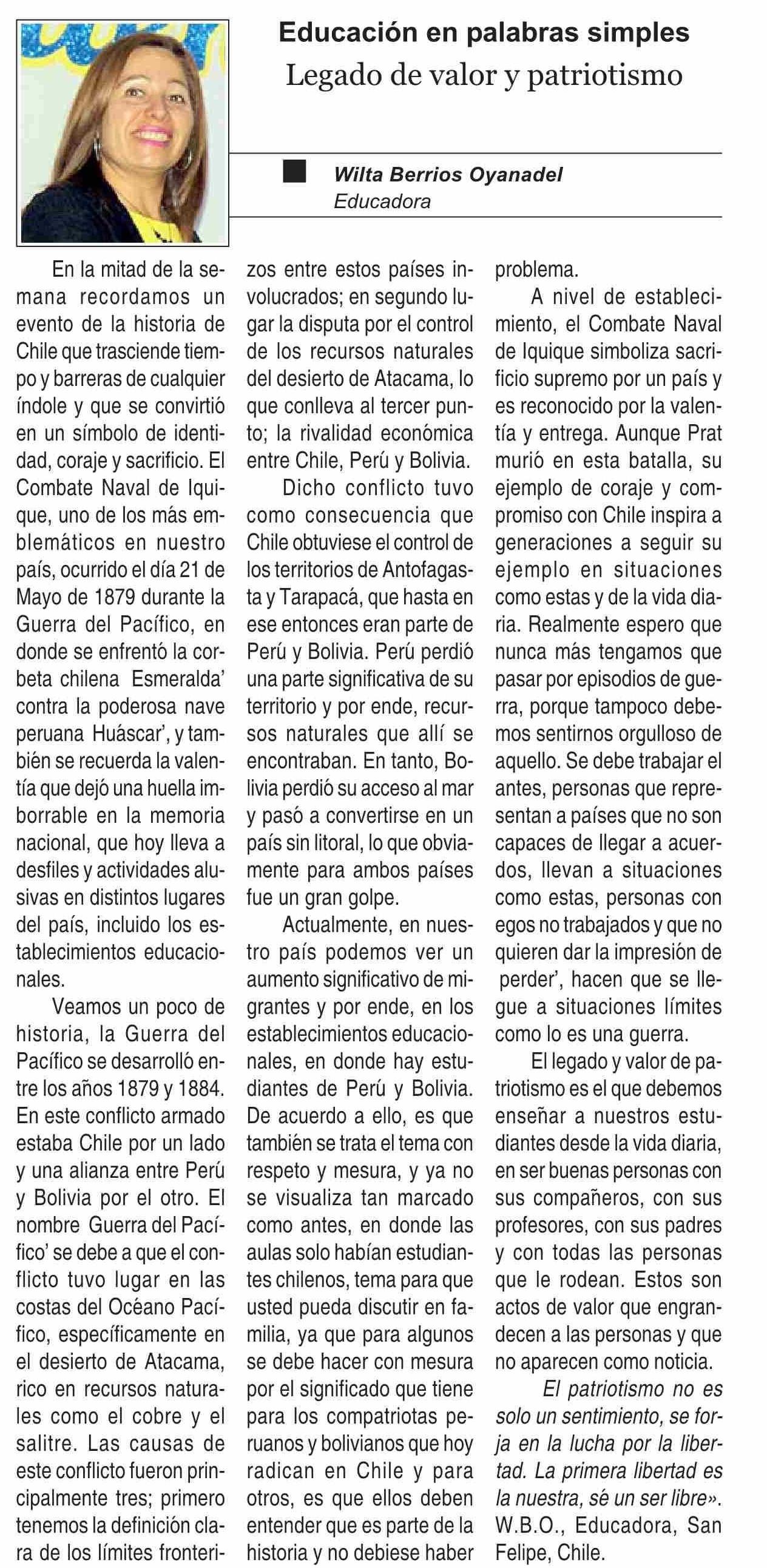 Educación en palabras simples
Legado de valor y patriotismo

Wilta Berrios Oyanadel
Educadora

En la mitad de la semana recordamos un evento de la historia de Chile que trasciende tiempo y barreras de cualquier índole y que se convirtió en un símbolo de identidad, coraje y sacrificio. El Combate Naval de Iquique, uno de los más emblemáticos en nuestro país, ocurrido el día 21 de Mayo de 1879 durante la Guerra del Pacífico, en donde se enfrentó la corbeta chilena Esmeralda' contra la poderosa nave peruana Huáscar', y también se recuerda la valentía que dejó una huella imborrable en la memoria nacional, que hoy lleva a desfiles y actividades alusivas en distintos lugares del país, incluido los establecimientos educacionales.

Veamos un poco de historia, la Guerra del Pacífico se desarrolló entre los años 1879 y 1884. En este conflicto armado estaba Chile por un lado y una alianza entre Perú y Bolivia por el otro. El nombre Guerra del Pacífico' se debe a que el conflicto tuvo lugar en las costas del Océano Pacífico, específicamente en el desierto de Atacama, rico en recursos naturales como el cobre y el salitre. Las causas de este conflicto fueron principalmente tres; primero tenemos la definición clara de los límites fronterizos entre estos países involucrados; en segundo lugar la disputa por el control de los recursos naturales del desierto de Atacama, lo que conlleva al tercer punto; la rivalidad económica entre Chile, Perú y Bolivia.

Dicho conflicto tuvo como consecuencia que Chile obtuviese el control de los territorios de Antofagasta y Tarapacá, que hasta en ese entonces eran parte de Perú y Bolivia. Perú perdió una parte significativa de su territorio y por ende, recursos naturales que allí se encontraban. En tanto, Bolivia perdió su acceso al mar y pasó a convertirse en un país sin litoral, lo que obviamente para ambos países fue un gran golpe.

Actualmente, en nuestro país podemos ver un aumento significativo de migrantes y por ende, en los establecimientos educacionales, en donde hay estudiantes de Perú y Bolivia. De acuerdo a ello, es que también se trata el tema con respeto y mesura, y ya no se visualiza tan marcado como antes, en donde las aulas solo habían estudiantes chilenos, tema para que usted pueda discutir en familia, ya que para algunos se debe hacer con mesura por el significado que tiene para los compatriotas peruanos y bolivianos que hoy radican en Chile y para otros, es que ellos deben entender que es parte de la historia y no debiese haber problema.

A nivel de establecimiento, el Combate Naval de Iquique simboliza sacrificio supremo por un país y es reconocido por la valentía y entrega. Aunque Prat murió en esta batalla, su ejemplo de coraje y compromiso con Chile inspira a generaciones a seguir su ejemplo en situaciones como estas y de la vida diaria. Realmente espero que nunca más tengamos que pasar por episodios de guerra, porque tampoco debemos sentirnos orgulloso de aquello. Se debe trabajar el antes, personas que representan a países que no son capaces de llegar a acuerdos, llevan a situaciones como estas, personas con egos no trabajados y que no quieren dar la impresión de perder', hacen que se llegue a situaciones límites como lo es una guerra.

El legado y valor de patriotismo es el que debemos enseñar a nuestros estudiantes desde la vida diaria, en ser buenas personas con sus compañeros, con sus profesores, con sus padres y con todas las personas que le rodean. Estos son actos de valor que engrandecen a las personas y que no aparecen como noticia.

El patriotismo no es solo un sentimiento, se forja en la lucha por la libertad. La primera libertad es la nuestra, sé un ser libre». W.B.O., Educadora, San Felipe, Chile.